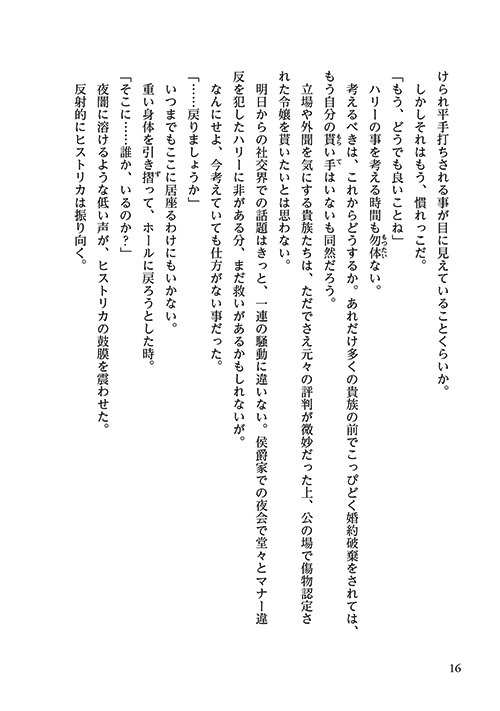 けられ平手打ちされる事が目に見えていることくらいか。

しかしそれはもう、慣れっこだ。

「もう、どうでも良いことね」

ハリーの事を考える時間も勿体ない。

考えるべきは、これからどうするか。あれだけ多くの貴族の前でこっぴどく婚約破棄をされては、もう自分の貰い手はいないも同然だろう。

立場や外聞を気にする貴族たちは、ただでさえ元々の評判が微妙だった上、公の場で傷物認定された令嬢を貰いたいとは思わない。

明日からの社交界での話題はきっと、一連の騒動に違いない。侯爵家での夜会で堂々とマナー違反を犯したハリーに非がある分、まだ救いがあるかもしれないが。

なんにせよ、今考えていても仕方がない事だった。

「……戻りましょうか」

いつまでもここに居座るわけにもいかない。

重い身体を引き摺って、ホールに戻ろうとした時。

「そこに……誰か、いるのか？」

夜闇に溶けるような低い声が、ヒストリカの鼓膜を震わせた。

反射的にヒストリカは振り向く。

16